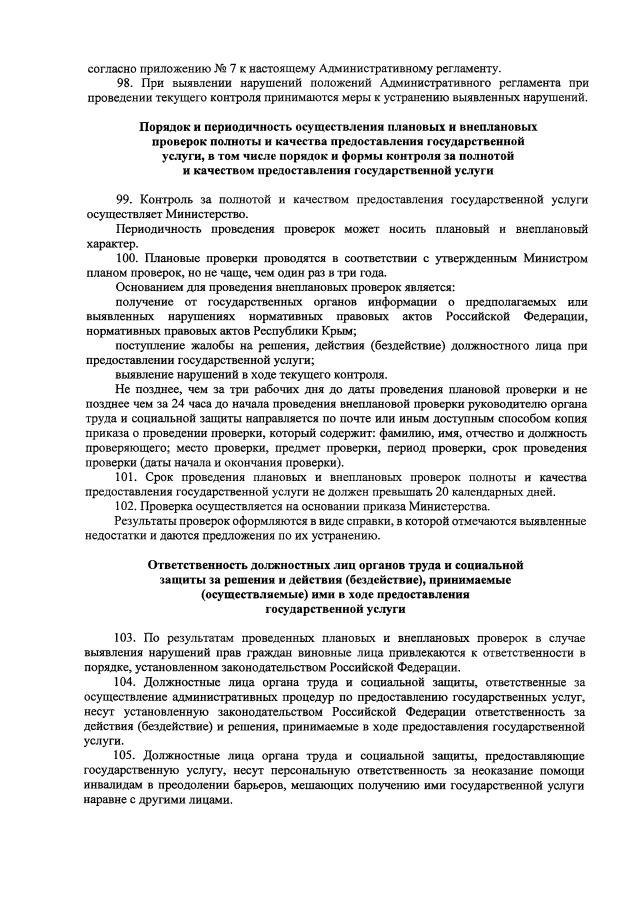 согласно приложению № 7 к настоящему Административному регламенту.

98. При выявлении нарушений положений Административного регламента при проведении текущего контроля принимаются меры к устранению выявленных нарушений.

Порядок и периодичность осуществления плановых и внеплановых проверок полноты и качества предоставления государственной услуги, в том числе порядок и формы контроля за полнотой и качеством предоставления государственной услуги

99. Контроль за полнотой и качеством предоставления государственной услуги осуществляет Министерство.

Периодичность проведения проверок может носить плановый и внеплановый характер.

100. Плановые проверки проводятся в соответствии с утвержденным Министром планом проверок, но не чаще, чем один раз в три года.

Основанием для проведения внеплановых проверок является:

получение от государственных органов информации о предполагаемых или выявленных нарушениях нормативных правовых актов Российской Федерации, нормативных правовых актов Республики Крым;

поступление жалобы на решения, действия (бездействие) должностного лица при предоставлении государственной услуги;

выявление нарушений в ходе текущего контроля.

Не позднее, чем за три рабочих дня до даты проведения плановой проверки и не позднее чем за 24 часа до начала проведения внеплановой проверки руководителю органа труда и социальной защиты направляется по почте или иным доступным способом копия приказа о проведении проверки, который содержит: фамилию, имя, отчество и должность проверяющего; место проверки, предмет проверки, период проверки, срок проведения проверки (даты начала и окончания проверки).

101. Срок проведения плановых и внеплановых проверок полноты и качества предоставления государственной услуги не должен превышать 20 календарных дней.

102. Проверка осуществляется на основании приказа Министерства.

Результаты проверок оформляются в виде справки, в которой отмечаются выявленные недостатки и даются предложения по их устранению.

Ответственность должностных лиц органов труда и социальной защиты за решения и действия (бездействие), принимаемые (осуществляемые) ими в ходе предоставления государственной услуги

103. По результатам проведенных плановых и внеплановых проверок в случае выявления нарушений прав граждан виновные лица привлекаются к ответственности в порядке, установленном законодательством Российской Федерации.

104. Должностные лица органа труда и социальной защиты, ответственные за осуществление административных процедур по предоставлению государственных услуг, несут установленную законодательством Российской Федерации ответственность за действия (бездействие) и решения, принимаемые в ходе предоставления государственной услуги.

105. Должностные лица органа труда и социальной защиты, предоставляющие государственную услугу, несут персональную ответственность за неоказание помощи инвалидам в преодолении барьеров, мешающих получению ими государственной услуги наравне с другими лицами.